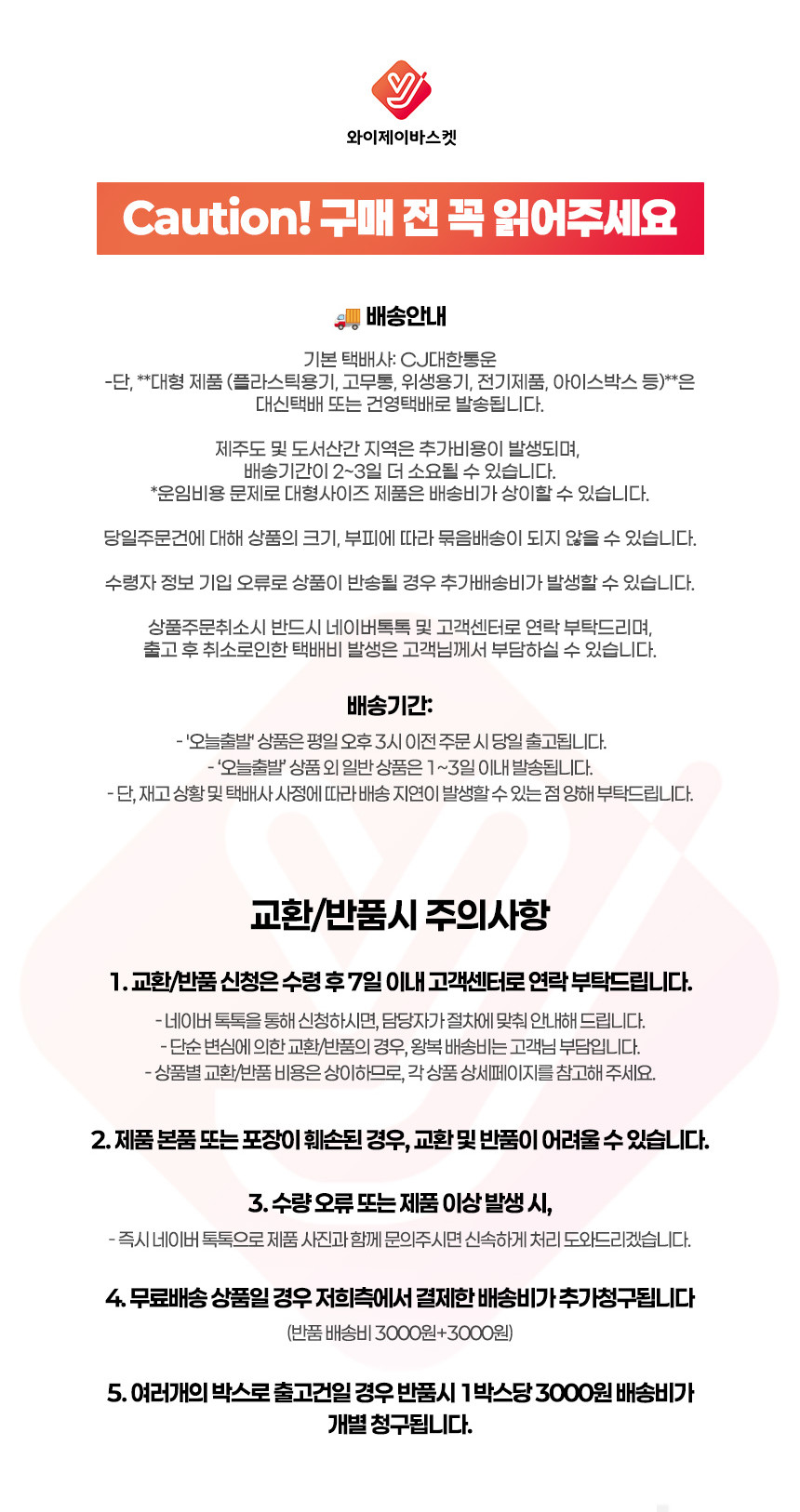 와이제이바스켓

Caution! 구매 전 꼭 읽어주세요

배송안내

기본 택배사: CJ대한통운
-단, **대형 제품 (플라스틱용기, 고무통, 위생용기, 전기제품, 아이스박스 등)**은 대신택배 또는 건영택배로 발송됩니다.

제주도 및 도서산간 지역은 추가비용이 발생되며, 배송기간이 2~3일 더 소요될 수 있습니다.
*운임비용 문제로 대형사이즈 제품은 배송비가 상이할 수 있습니다.

당일주문건에 대해 상품의 크기, 부피에 따라 묶음배송이 되지 않을 수 있습니다.

수령자 정보 기입 오류로 상품이 반송될 경우 추가배송비가 발생할 수 있습니다.

상품주문취소시 반드시 네이버톡톡 및 고객센터로 연락 부탁드리며, 출고 후 취소로인한 택배비 발생은 고객님께서 부담하실 수 있습니다.

배송기간:

- '오늘출발' 상품은 평일 오후 3시 이전 주문 시 당일 출고됩니다.
- '오늘출발' 상품 외 일반 상품은 1~3일 이내 발송됩니다.
- 단, 재고 상황 및 택배사 사정에 따라 배송 지연이 발생할 수 있는 점 양해 부탁드립니다.

교환/반품시 주의사항

1. 교환/반품 신청은 수령 후 7일 이내 고객센터로 연락 부탁드립니다.

- 네이버 톡톡을 통해 신청하시면, 담당자가 절차에 맞춰 안내해 드립니다.
- 단순 변심에 의한 교환/반품의 경우, 왕복 배송비는 고객님 부담입니다.
- 상품별 교환/반품 비용은 상이하므로, 각 상품 상세페이지를 참고해 주세요.

2. 제품 본품 또는 포장이 훼손된 경우, 교환 및 반품이 어려울 수 있습니다.

3. 수량 오류 또는 제품 이상 발생 시,

- 즉시 네이버 톡톡으로 제품 사진과 함께 문의주시면 신속하게 처리 도와드리겠습니다.

4. 무료배송 상품일 경우 저희측에서 결제한 배송비가 추가청구됩니다

(반품 배송비 3000원+3000원)

5. 여러개의 박스로 출고건일 경우 반품시 1박스당 3000원 배송비가 개별 청구됩니다.